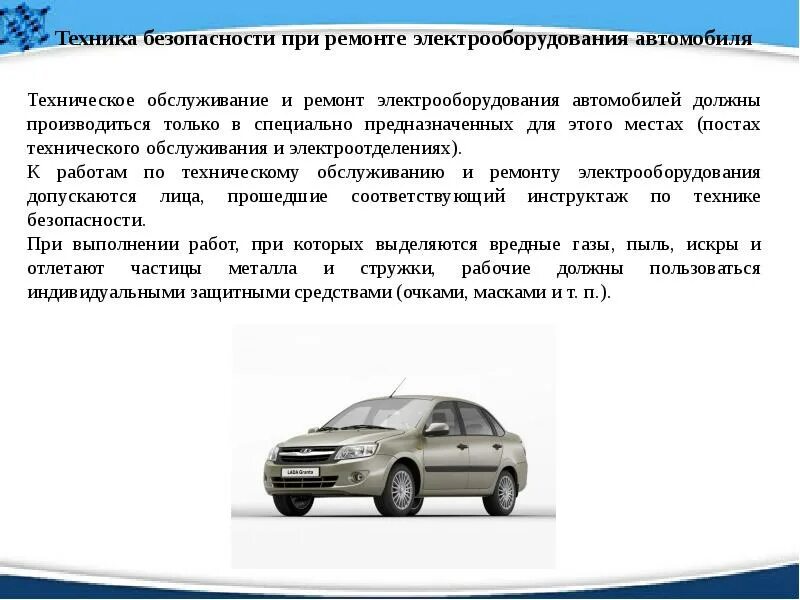 Техника безопасности при ремонте электрооборудования автомобиля

Техническое обслуживание и ремонт электрооборудования автомобилей должны производиться только в специально предназначенных для этого местах (постах технического обслуживания и электроотделениях).
К работам по техническому обслуживанию и ремонту электрооборудования допускаются лица, прошедшие соответствующий инструктаж по технике безопасности.
При выполнении работ, при которых выделяются вредные газы, пыль, искры и отлетают частицы металла и стружки, рабочие должны пользоваться индивидуальными защитными средствами (очками, масками и т. п.).

LADA Granta